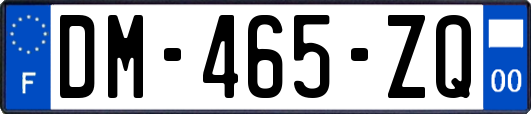 F

DM-465-ZQ

00